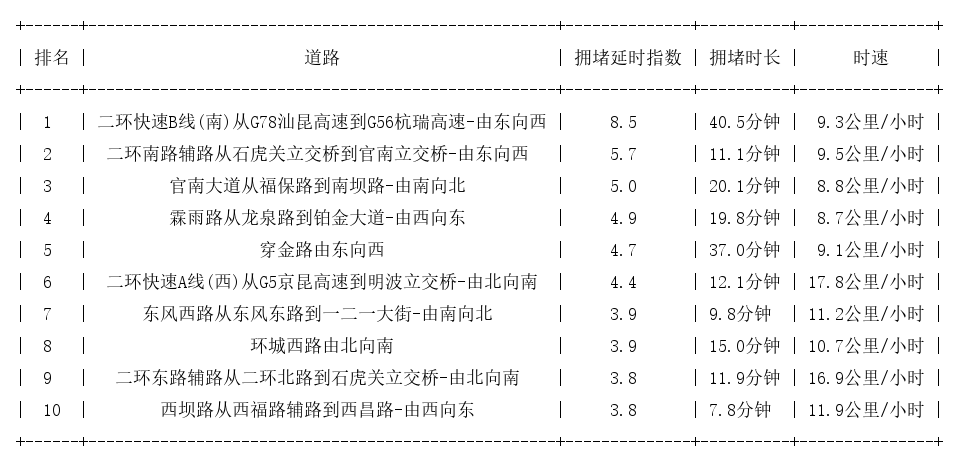 | 排名 | 道路 | 拥堵延时指数 | 拥堵时长 | 时速 |
|---|---|---|---|---|
| 1 | 二环快速B线(南)从G78汕昆高速到G56杭瑞高速-由东向西 | 8.5 | 40.5分钟 | 9.3公里/小时 |
| 2 | 二环南路辅路从石虎关立交桥到官南立交桥-由东向西 | 5.7 | 11.1分钟 | 9.5公里/小时 |
| 3 | 官南大道从福保路到南坝路-由南向北 | 5.0 | 20.1分钟 | 8.8公里/小时 |
| 4 | 霖雨路从龙泉路到铂金大道-由西向东 | 4.9 | 19.8分钟 | 8.7公里/小时 |
| 5 | 穿金路由东向西 | 4.7 | 37.0分钟 | 9.1公里/小时 |
| 6 | 二环快速A线(西)从G5京昆高速到明波立交桥-由北向南 | 4.4 | 12.1分钟 | 17.8公里/小时 |
| 7 | 东风西路从东风东路到一二一大街-由南向北 | 3.9 | 9.8分钟 | 11.2公里/小时 |
| 8 | 环城西路由北向南 | 3.9 | 15.0分钟 | 10.7公里/小时 |
| 9 | 二环东路辅路从二环北路到石虎关立交桥-由北向南 | 3.8 | 11.9分钟 | 16.9公里/小时 |
| 10 | 西坝路从西福路辅路到西昌路-由西向东 | 3.8 | 7.8分钟 | 11.9公里/小时 |